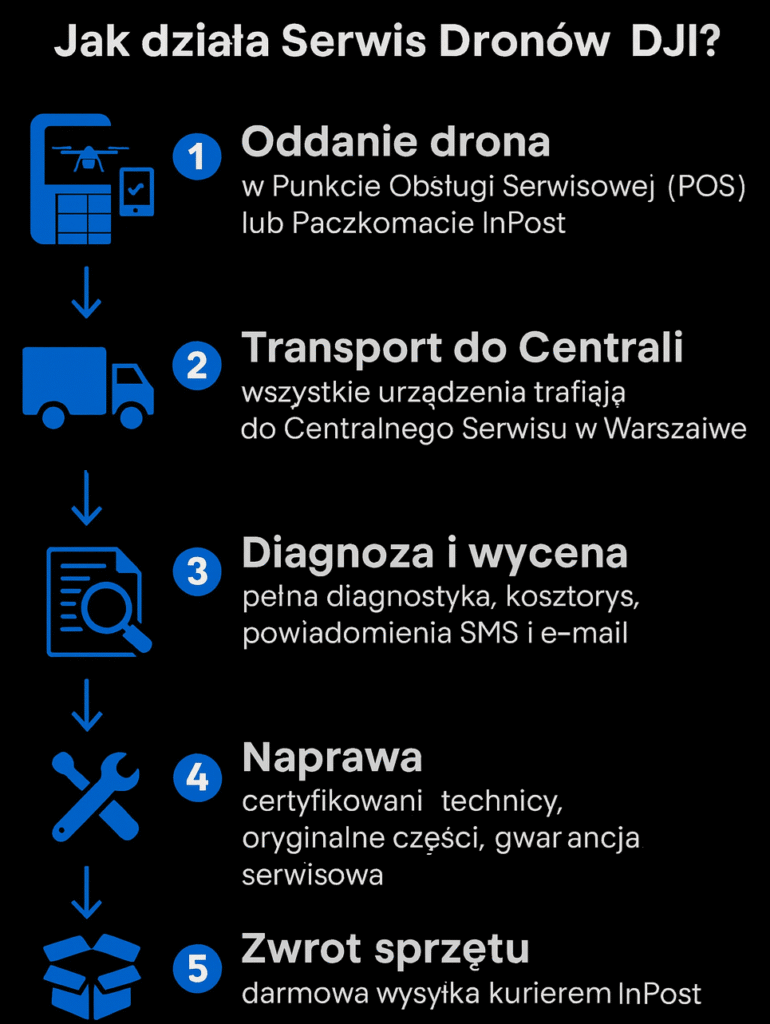 Jak działa Serwis Dronów DJI?

1
Oddanie drona
w Punkcie Obsługi Serwisowej (POS) lub Paczkomacie InPost

2
Transport do Centrali
wszystkie urządzenia trafiają do Centralnego Serwisu w Warszaiwe

3
Diagnoza i wycena
pełna diagnostyka, kosztorys, powiadomienia SMS i e-mail

4
Naprawa
certyfikowani technicy, oryginalne części, gwar ancja serwisowa

5
Zwrot sprzętu
darmowa wysyłka kurierem InPost